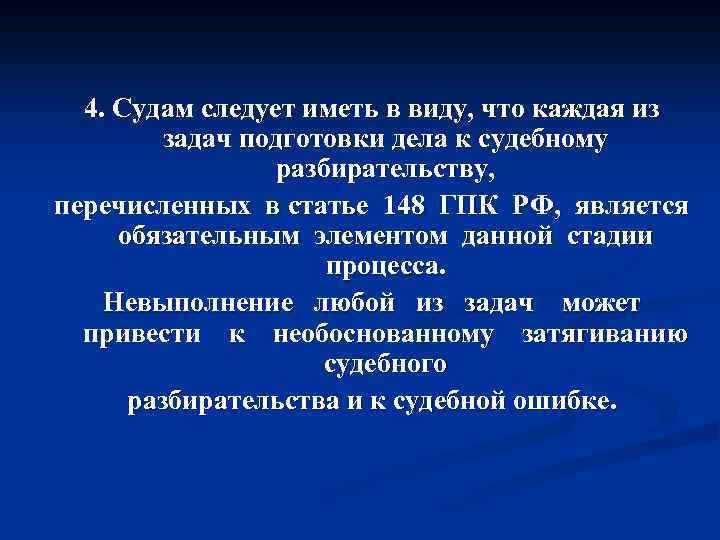 4. Судам следует иметь в виду, что каждая из задач подготовки дела к судебному разбирательству,

перечисленных в статье 148 ГПК РФ, является обязательным элементом данной стадии процесса.

Невыполнение любой из задач может привести к необоснованному затягиванию судебного

разбирательства и к судебной ошибке.